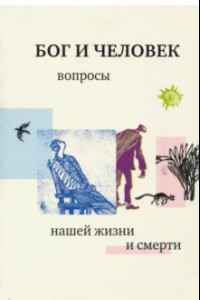 БОГ И ЧЕЛОВЕК

вопросы

нашей жизни
и смерти